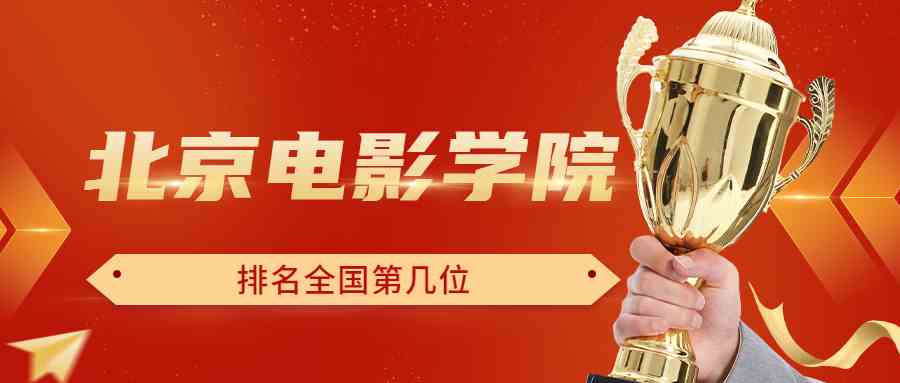 北京电影学院

排名全国第几位